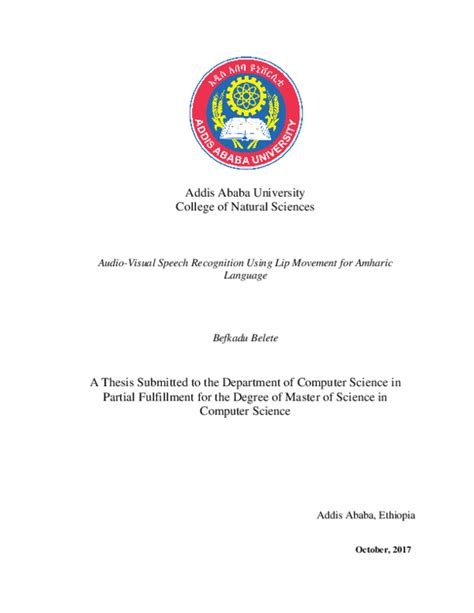 አዲስ አበባ ዩኒቨርሲቲ
ADDIS ABABA UNIVERSITY

Addis Ababa University
College of Natural Sciences

Audio-Visual Speech Recognition Using Lip Movement for Amharic Language

Befkadu Belete

A Thesis Submitted to the Department of Computer Science in Partial Fulfillment for the Degree of Master of Science in Computer Science

Addis Ababa, Ethiopia

October, 2017